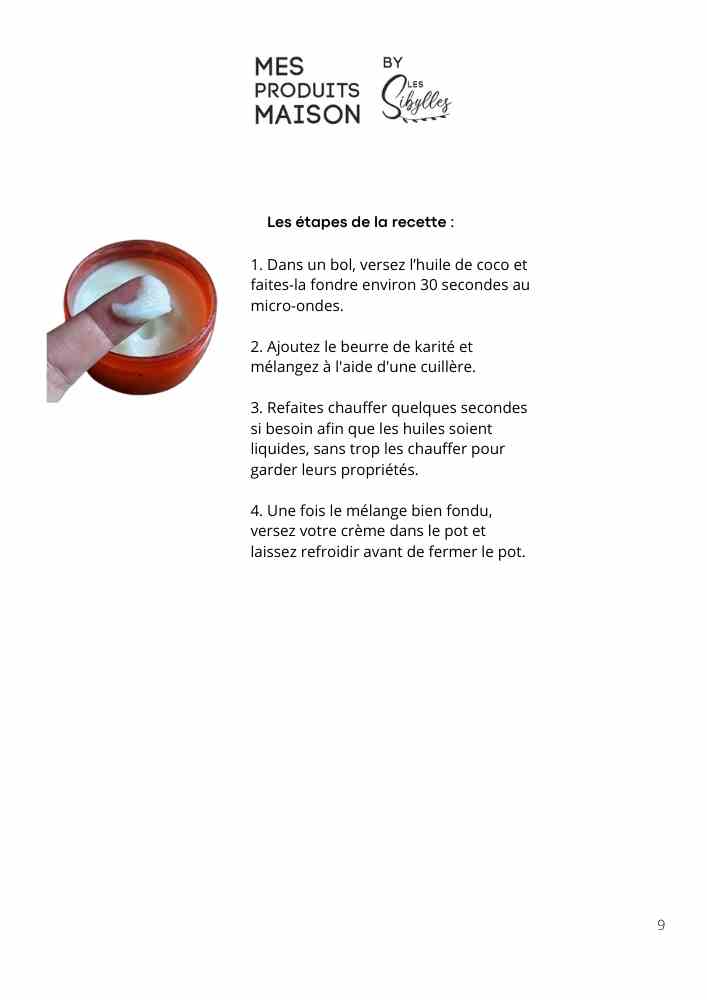 MES PRODUITS MAISON BY LES Sibylles

Les étapes de la recette :

1. Dans un bol, versez l'huile de coco et faites-la fondre environ 30 secondes au micro-ondes.

2. Ajoutez le beurre de karité et mélangez à l'aide d'une cuillère.

3. Refaites chauffer quelques secondes si besoin afin que les huiles soient liquides, sans trop les chauffer pour garder leurs propriétés.

4. Une fois le mélange bien fondu, versez votre crème dans le pot et laissez refroidir avant de fermer le pot.

9